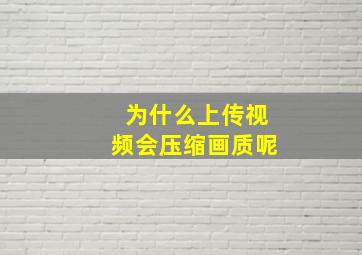 为什么上传视频会压缩画质呢